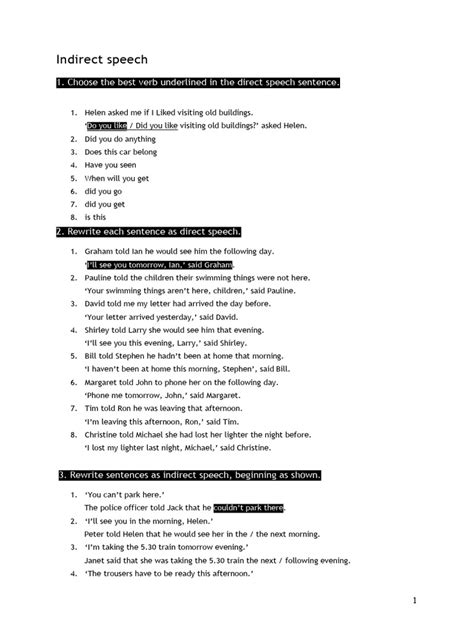 Indirect speech

1. Choose the best verb underlined in the direct speech sentence.

1. Helen asked me if I Liked visiting old buildings.
'Do you like / Did you like visiting old buildings?' asked Helen.
2. Did you do anything
3. Does this car belong
4. Have you seen
5. When will you get
6. did you go
7. did you get
8. is this

2. Rewrite each sentence as direct speech.

1. Graham told Ian he would see him the following day.
'I'll see you tomorrow, Ian,' said Graham.
2. Pauline told the children their swimming things were not here.
'Your swimming things aren't here, children,' said Pauline.
3. David told me my letter had arrived the day before.
'Your letter arrived yesterday,' said David.
4. Shirley told Larry she would see him that evening.
'I'll see you this evening, Larry,' said Shirley.
5. Bill told Stephen he hadn't been at home that morning.
'I haven't been at home this morning, Stephen', said Bill.
6. Margaret told John to phone her on the following day.
'Phone me tomorrow, John,' said Margaret.
7. Tim told Ron he was leaving that afternoon.
'I'm leaving this afternoon, Ron,' said Tim.
8. Christine told Michael she had lost her lighter the night before.
'I lost my lighter last night, Michael,' said Christine.

3. Rewrite sentences as indirect speech, beginning as shown.

1. 'You can't park here.'
The police officer told Jack that he couldn't park there.
2. 'I'll see you in the morning, Helen.'
Peter told Helen that he would see her in the / the next morning.
3. 'I'm taking the 5.30 train tomorrow evening.'
Janet said that she was taking the 5.30 train the next / following evening.
4. 'The trousers have to be ready this afternoon.'

1